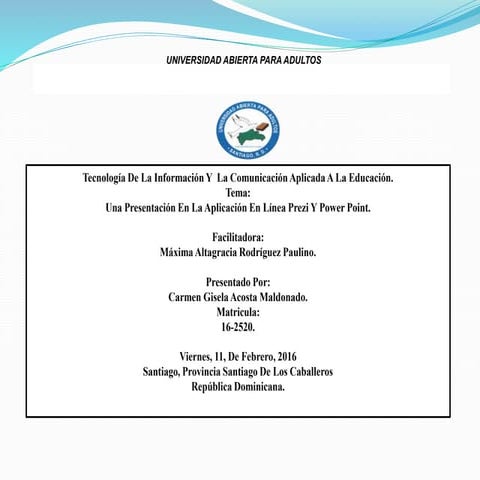 UNIVERSIDAD ABIERTA PARA ADULTOS

UNIVERSIDAD ABIERTA PARA ADULTOS
SANTIAGO, R. D.

Tecnología De La Información Y La Comunicación Aplicada A La Educación.
Tema:
Una Presentación En La Aplicación En Línea Prezi Y Power Point.

Facilitadora:
Máxima Altagracia Rodríguez Paulino.

Presentado Por:
Carmen Gisela Acosta Maldonado.
Matricula:
16-2520.

Viernes, 11, De Febrero, 2016
Santiago, Provincia Santiago De Los Caballeros
República Dominicana.